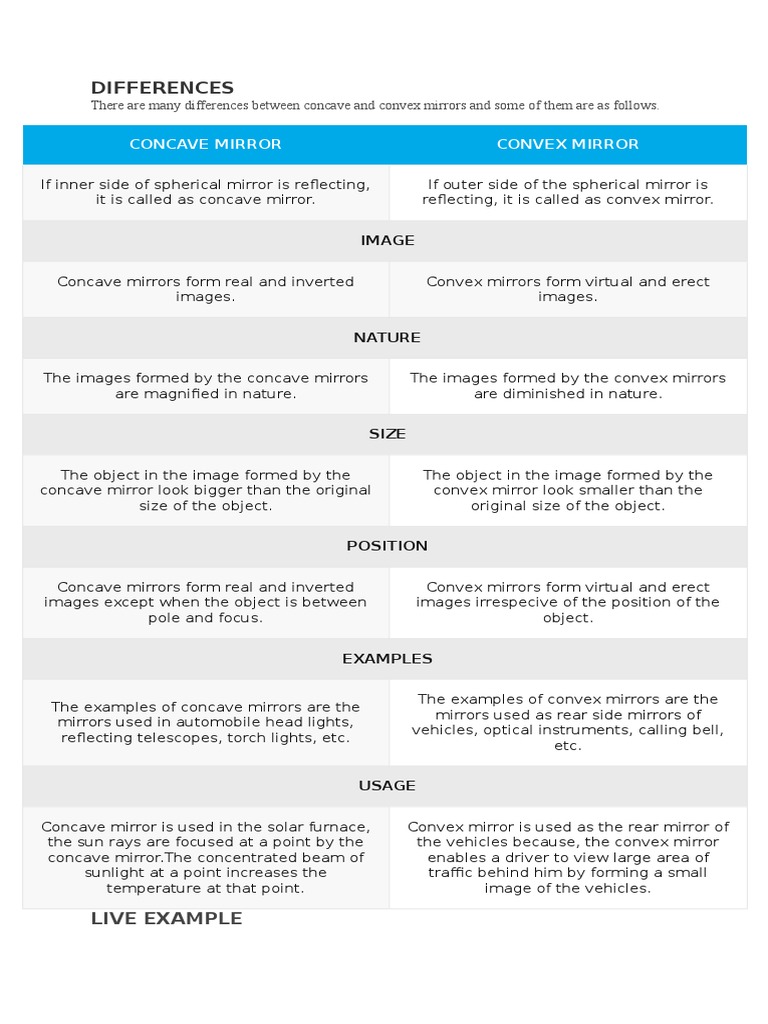 DIFFERENCES

There are many differences between concave and convex mirrors and some of them are as follows.

| CONCAVE MIRROR | CONVEX MIRROR |
|---|---|
| If inner side of spherical mirror is reflecting, it is called as concave mirror. | If outer side of the spherical mirror is reflecting, it is called as convex mirror. |
| IMAGE | |
| Concave mirrors form real and inverted images. | Convex mirrors form virtual and erect images. |
| NATURE | |
| The images formed by the concave mirrors are magnified in nature. | The images formed by the convex mirrors are diminished in nature. |
| SIZE | |
| The object in the image formed by the concave mirror look bigger than the original size of the object. | The object in the image formed by the convex mirror look smaller than the original size of the object. |
| POSITION | |
| Concave mirrors form real and inverted images except when the object is between pole and focus. | Convex mirrors form virtual and erect images irrespecive of the position of the object. |
| EXAMPLES | |
| The examples of concave mirrors are the mirrors used in automobile head lights, reflecting telescopes, torch lights, etc. | The examples of convex mirrors are the mirrors used as rear side mirrors of vehicles, optical instruments, calling bell, etc. |
| USAGE | |
| Concave mirror is used in the solar furnace, the sun rays are focused at a point by the concave mirror.The concentrated beam of sunlight at a point increases the temperature at that point. | Convex mirror is used as the rear mirror of the vehicles because, the convex mirror enables a driver to view large area of traffic behind him by forming a small image of the vehicles. |

LIVE EXAMPLE